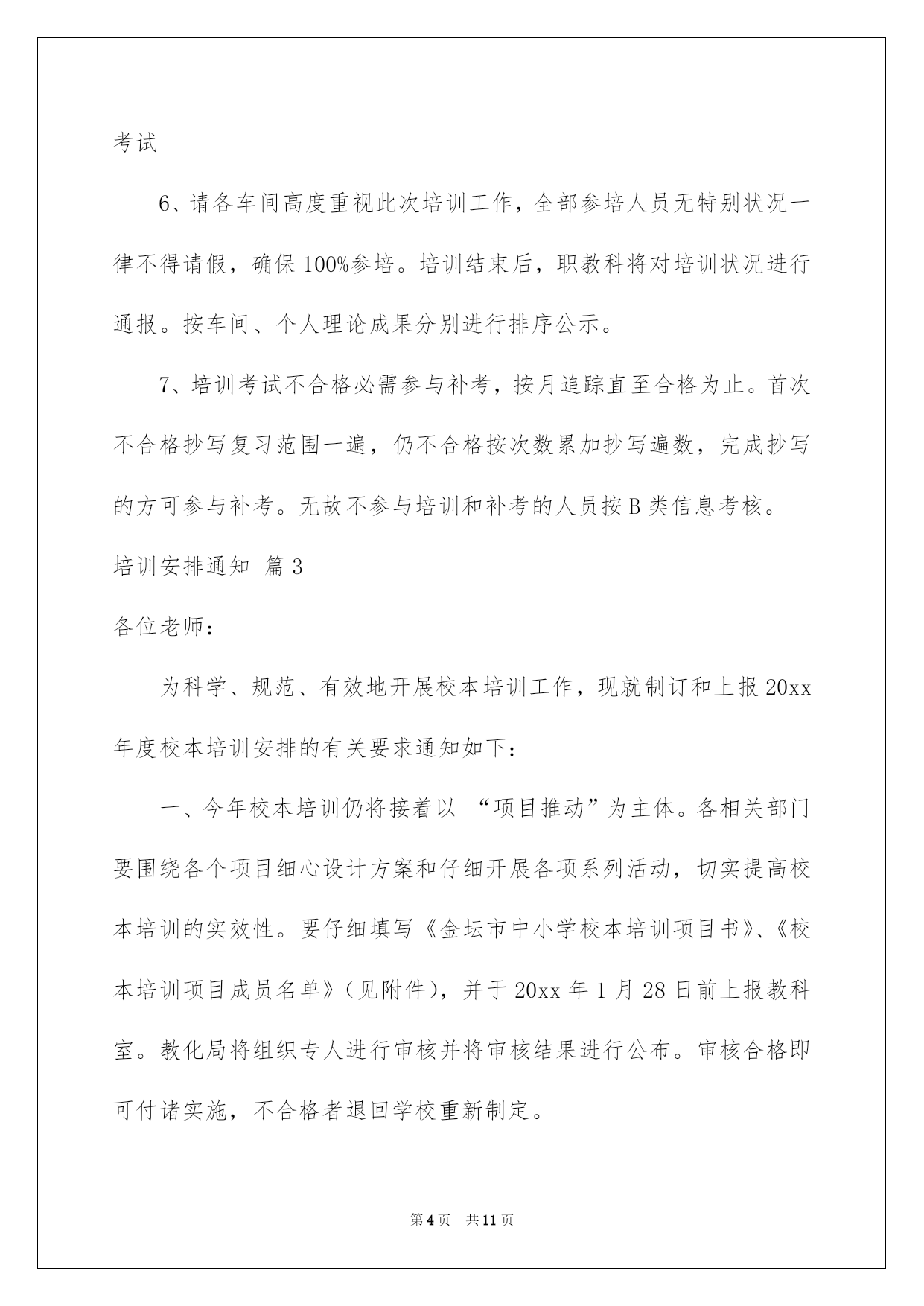 考试

6、请各车间高度重视此次培训工作，全部参培人员无特别状况一律不得请假，确保100%参培。培训结束后，职教科将对培训状况进行通报。按车间、个人理论成果分别进行排序公示。

7、培训考试不合格必需参与补考，按月追踪直至合格为止。首次不合格抄写复习范围一遍，仍不合格按次数累加抄写遍数，完成抄写的方可参与补考。无故不参与培训和补考的人员按B类信息考核。

培训安排通知 篇3

各位老师：

为科学、规范、有效地开展校本培训工作，现就制订和上报20xx年度校本培训安排的有关要求通知如下：

一、今年校本培训仍将接着以 “项目推动”为主体。各相关部门要围绕各个项目细心设计方案和仔细开展各项系列活动，切实提高校本培训的实效性。要仔细填写《金坛市中小学校本培训项目书》、《校本培训项目成员名单》（见附件），并于20xx年1月28日前上报教科室。教化局将组织专人进行审核并将审核结果进行公布。审核合格即可付诸实施，不合格者退回学校重新制定。

第4页 共11页